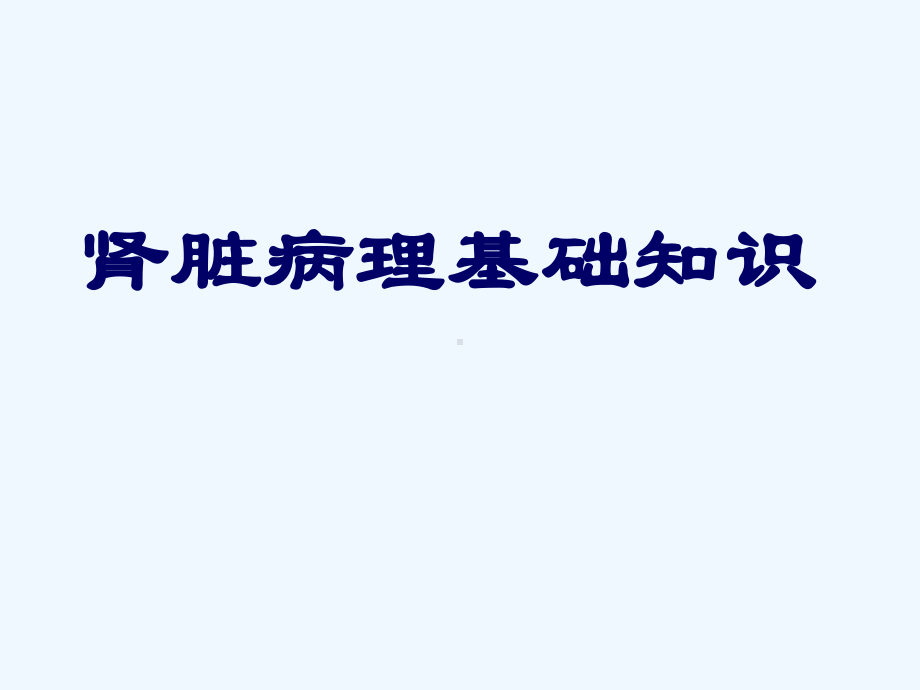 肾脏病理基础知识